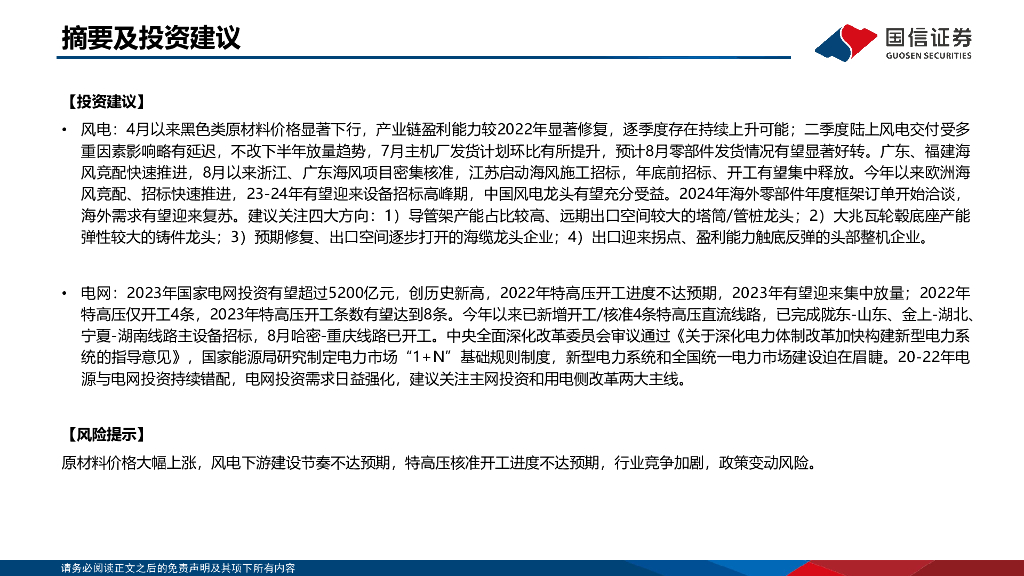 摘要及投资建议

国信证券
GUOSEN SECURITIES

【投资建议】

• 风电：4月以来黑色类原材料价格显著下行，产业链盈利能力较2022年显著修复，逐季度存在持续上升可能；二季度陆上风电交付受多重因素影响略有延迟，不改下半年放量趋势，7月主机厂发货计划环比有所提升，预计8月零部件发货情况有望显著好转。广东、福建海风竞配快速推进，8月以来浙江、广东海风项目密集核准，江苏启动海风施工招标，年底前招标、开工有望集中释放。今年以来欧洲海风竞配、招标快速推进，23-24年有望迎来设备招标高峰期，中国风电龙头有望充分受益。2024年海外零部件年度框架订单开始洽谈，海外需求有望迎来复苏。建议关注四大方向：1）导管架产能占比较高、远期出口空间较大的塔筒/管桩龙头；2）大兆瓦轮毂底座产能弹性较大的铸件龙头；3）预期修复、出口空间逐步打开的海缆龙头企业；4）出口迎来拐点、盈利能力触底反弹的头部整机企业。

• 电网：2023年国家电网投资有望超过5200亿元，创历史新高，2022年特高压开工进度不达预期，2023年有望迎来集中放量；2022年特高压仅开工4条，2023年特高压开工条数有望达到8条。今年以来已新增开工/核准4条特高压直流线路，已完成陇东-山东、金上-湖北、宁夏-湖南线路主设备招标，8月哈密-重庆线路已开工。中央全面深化改革委员会审议通过《关于深化电力体制改革加快构建新型电力系统的指导意见》，国家能源局研究制定电力市场“1+N”基础规则制度，新型电力系统和全国统一电力市场建设迫在眉睫。20-22年电源与电网投资持续错配，电网投资需求日益强化，建议关注主网投资和用电侧改革两大主线。

【风险提示】

原材料价格大幅上涨，风电下游建设节奏不达预期，特高压核准开工进度不达预期，行业竞争加剧，政策变动风险。

请务必阅读正文之后的免责声明及其项下所有内容